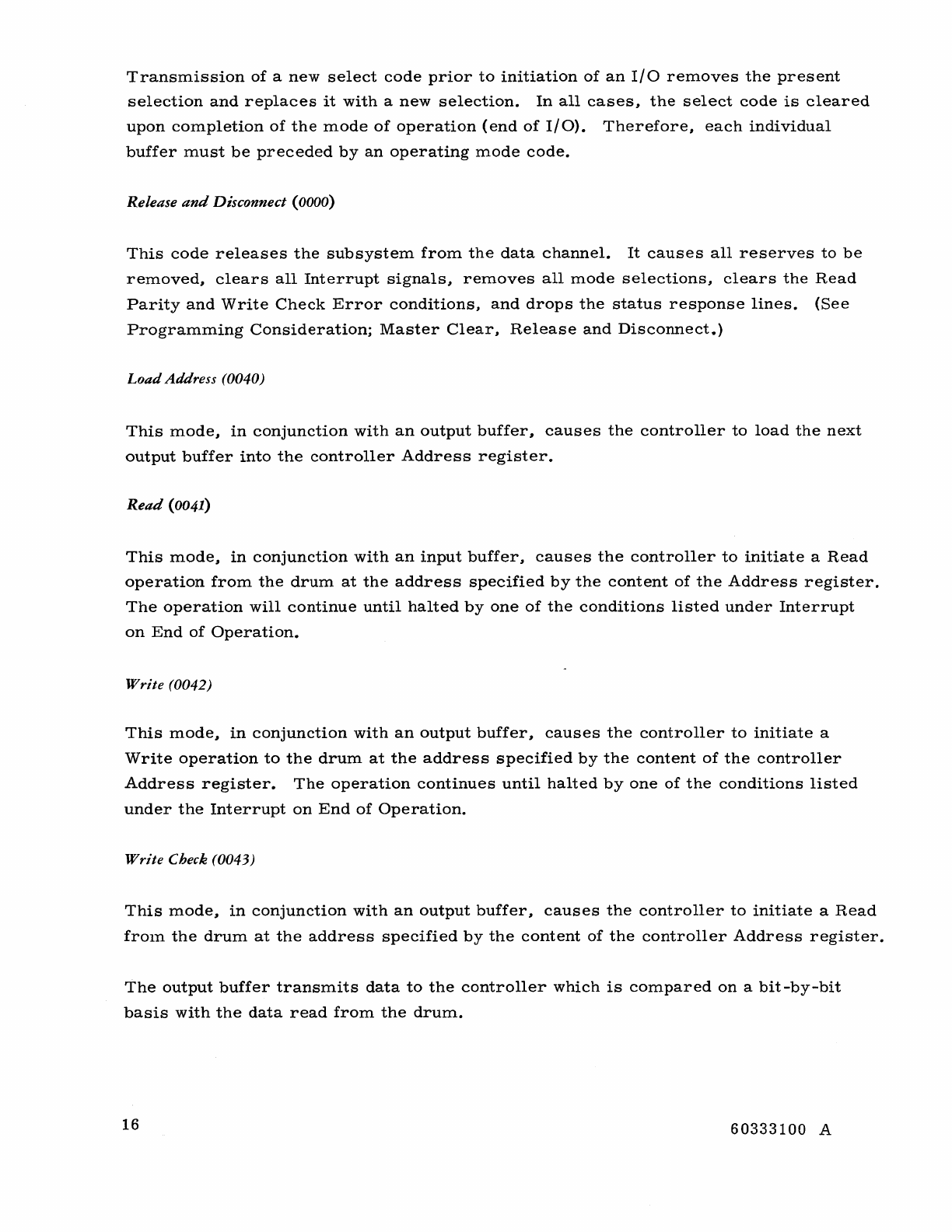 Transmission of a new select code prior to initiation of an I/O removes the present selection and replaces it with a new selection. In all cases, the select code is cleared upon completion of the mode of operation (end of I/O). Therefore, each individual buffer must be preceded by an operating mode code.

Release and Disconnect (0000)

This code releases the subsystem from the data channel. It causes all reserves to be removed, clears all Interrupt signals, removes all mode selections, clears the Read Parity and Write Check Error conditions, and drops the status response lines. (See Programming Consideration; Master Clear, Release and Disconnect.)

Load Address (0040)

This mode, in conjunction with an output buffer, causes the controller to load the next output buffer into the controller Address register.

Read (0041)

This mode, in conjunction with an input buffer, causes the controller to initiate a Read operation from the drum at the address specified by the content of the Address register. The operation will continue until halted by one of the conditions listed under Interrupt on End of Operation.

Write (0042)

This mode, in conjunction with an output buffer, causes the controller to initiate a Write operation to the drum at the address specified by the content of the controller Address register. The operation continues until halted by one of the conditions listed under the Interrupt on End of Operation.

Write Check (0043)

This mode, in conjunction with an output buffer, causes the controller to initiate a Read from the drum at the address specified by the content of the controller Address register.

The output buffer transmits data to the controller which is compared on a bit-by-bit basis with the data read from the drum.

16

60333100 A